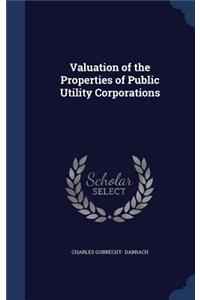 Valuation of the Properties of Public Utility Corporations

Scholar SELECT

CHARLES GOBRECHT- DARRACH